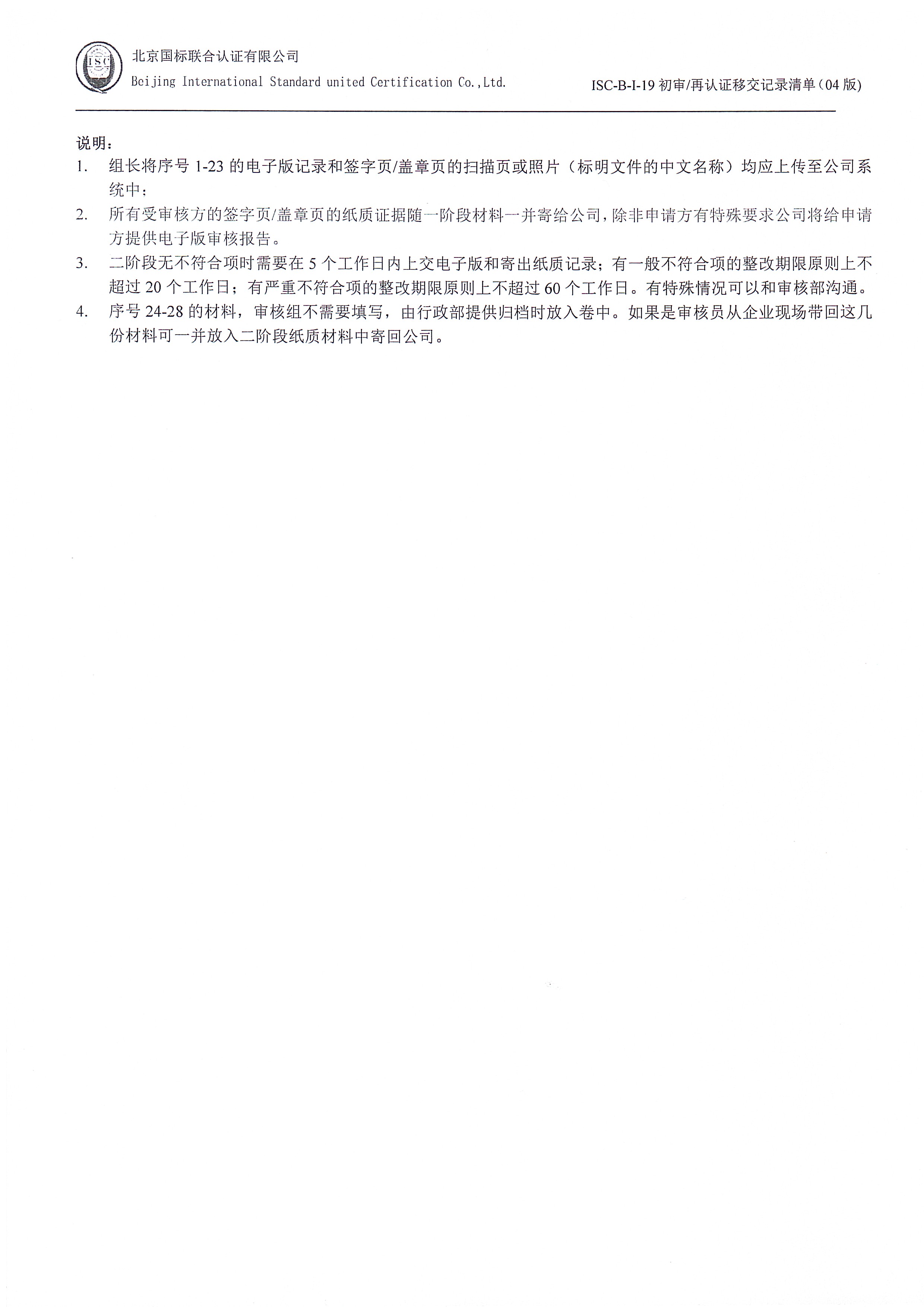 ISC

北京国标联合认证有限公司
Beijing International Standard united Certification Co.,Ltd.

ISC-B-I-19 初审/再认证移交记录清单（04 版）

说明：
1. 组长将序号 1-23 的电子版记录和签字页/盖章页的扫描页或照片（标明文件的中文名称）均应上传至公司系统中；
2. 所有受审核方的签字页/盖章页的纸质证据随一阶段材料一并寄给公司，除非申请方有特殊要求公司将给申请方提供电子版审核报告。
3. 二阶段无不符合项时需要在 5 个工作日内上交电子版和寄出纸质记录；有一般不符合项的整改期限原则上不超过 20 个工作日；有严重不符合项的整改期限原则上不超过 60 个工作日。有特殊情况可以和审核部沟通。
4. 序号 24-28 的材料，审核组不需要填写，由行政部提供归档时放入卷中。如果是审核员从企业现场带回这几份材料可一并放入二阶段纸质材料中寄回公司。